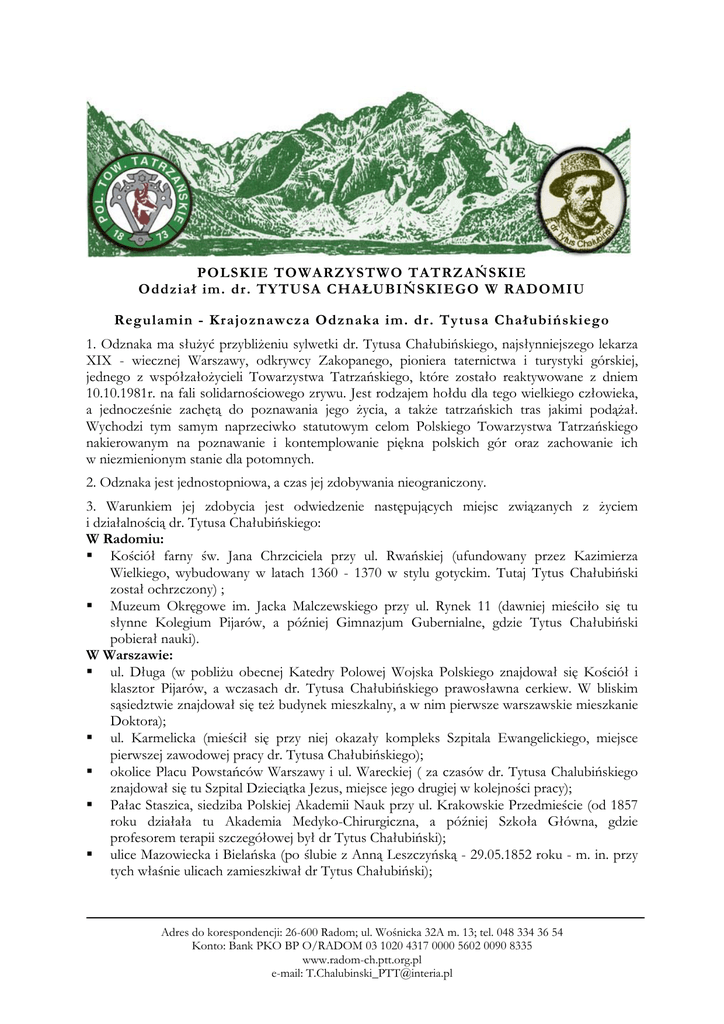 POL. TOW. TATRZAŃSKIE
18 73

dr Tytus Chałubiński

POLSKIE TOWARZYSTWO TATRZAŃSKIE
Oddział im. dr. TYTUSA CHAŁUBIŃSKIEGO W RADOMIU

Regulamin - Krajoznawcza Odznaka im. dr. Tytusa Chałubińskiego

1. Odznaka ma służyć przybliżeniu sylwetki dr. Tytusa Chałubińskiego, najsłynniejszego lekarza XIX - wiecznej Warszawy, odkrywcy Zakopanego, pioniera taternictwa i turystyki górskiej, jednego z współzałożycieli Towarzystwa Tatrzańskiego, które zostało reaktywowane z dniem 10.10.1981r. na fali solidarnościowego zrywu. Jest rodzajem hołdu dla tego wielkiego człowieka, a jednocześnie zachętą do poznawania jego życia, a także tatrzańskich tras jakimi podążał. Wychodzi tym samym naprzeciwko statutowym celom Polskiego Towarzystwa Tatrzańskiego nakierowanym na poznawanie i kontemplowanie piękna polskich gór oraz zachowanie ich w niezmienionym stanie dla potomnych.

2. Odznaka jest jednostopniowa, a czas jej zdobywania nieograniczony.

3. Warunkiem jej zdobycia jest odwiedzenie następujących miejsc związanych z życiem i działalnością dr. Tytusa Chałubińskiego:
W Radomiu:
▪ Kościół farny św. Jana Chrzciciela przy ul. Rwańskiej (ufundowany przez Kazimierza Wielkiego, wybudowany w latach 1360 - 1370 w stylu gotyckim. Tutaj Tytus Chałubiński został ochrzczony) ;
▪ Muzeum Okręgowe im. Jacka Malczewskiego przy ul. Rynek 11 (dawniej mieściło się tu słynne Kolegium Pijarów, a później Gimnazjum Gubernialne, gdzie Tytus Chałubiński pobierał nauki).
W Warszawie:
▪ ul. Długa (w pobliżu obecnej Katedry Polowej Wojska Polskiego znajdował się Kościół i klasztor Pijarów, a wczasach dr. Tytusa Chałubińskiego prawosławna cerkiew. W bliskim sąsiedztwie znajdował się też budynek mieszkalny, a w nim pierwsze warszawskie mieszkanie Doktora);
▪ ul. Karmelicka (mieścił się przy niej okazały kompleks Szpitala Ewangelickiego, miejsce pierwszej zawodowej pracy dr. Tytusa Chałubińskiego);
▪ okolice Placu Powstańców Warszawy i ul. Wareckiej ( za czasów dr. Tytusa Chalubińskiego znajdował się tu Szpital Dzieciątka Jezus, miejsce jego drugiej w kolejności pracy);
▪ Pałac Staszica, siedziba Polskiej Akademii Nauk przy ul. Krakowskie Przedmieście (od 1857 roku działała tu Akademia Medyko-Chirurgiczna, a później Szkoła Główna, gdzie profesorem terapii szczegółowej był dr Tytus Chałubiński);
▪ ulice Mazowiecka i Bielańska (po ślubie z Anną Leszczyńską - 29.05.1852 roku - m. in. przy tych właśnie ulicach zamieszkiwał dr Tytus Chałubiński);

Adres do korespondencji: 26-600 Radom; ul. Wośnicka 32A m. 13; tel. 048 334 36 54
Konto: Bank PKO BP O/RADOM 03 1020 4317 0000 5602 0090 8335
www.radom-ch.ptt.org.pl
e-mail: T.Chalubinski_PTT@interia.pl